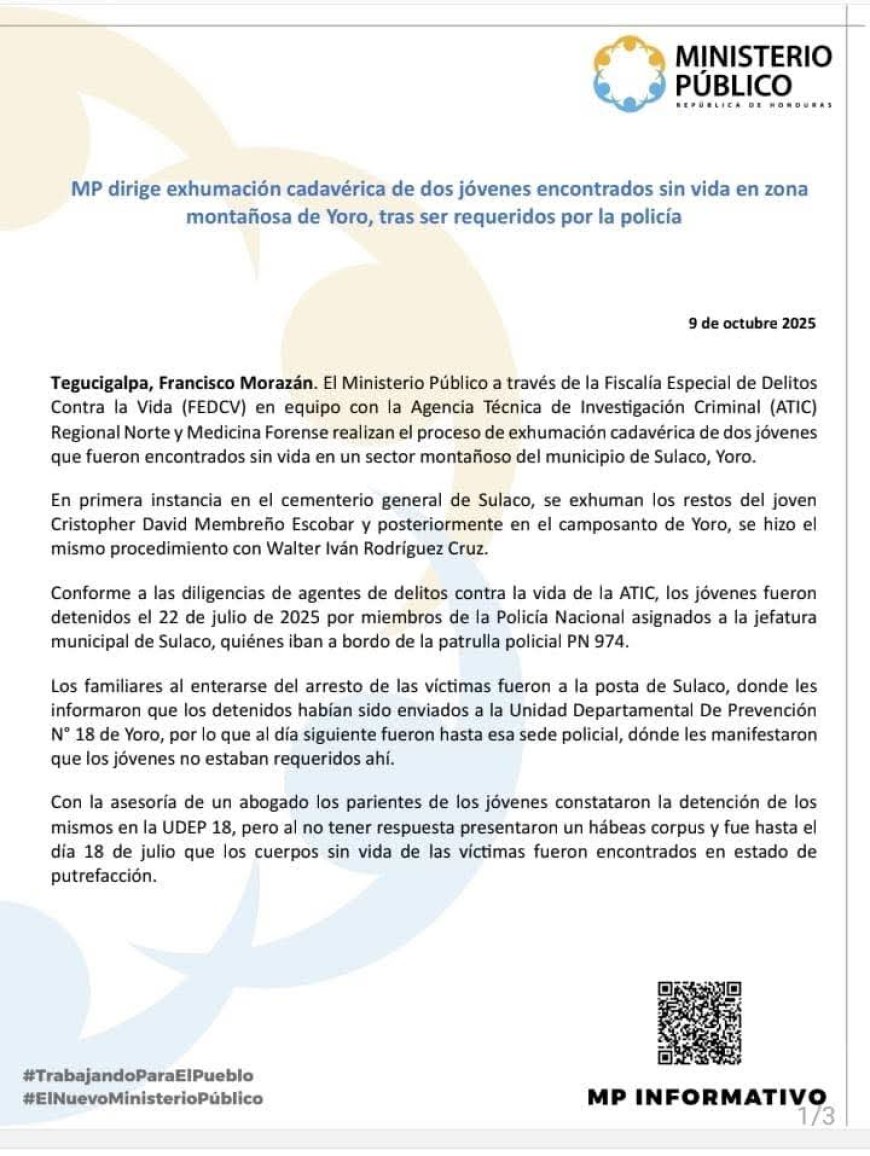 MINISTERIO PÚBLICO
REPÚBLICA DE HONDURAS

MP dirige exhumación cadavérica de dos jóvenes encontrados sin vida en zona montañosa de Yoro, tras ser requeridos por la policía

9 de octubre 2025

Tegucigalpa, Francisco Morazán. El Ministerio Público a través de la Fiscalía Especial de Delitos Contra la Vida (FEDCV) en equipo con la Agencia Técnica de Investigación Criminal (ATIC) Regional Norte y Medicina Forense realizan el proceso de exhumación cadavérica de dos jóvenes que fueron encontrados sin vida en un sector montañoso del municipio de Sulaco, Yoro.

En primera instancia en el cementerio general de Sulaco, se exhuman los restos del joven Cristopher David Membreño Escobar y posteriormente en el camposanto de Yoro, se hizo el mismo procedimiento con Walter Iván Rodríguez Cruz.

Conforme a las diligencias de agentes de delitos contra la vida de la ATIC, los jóvenes fueron detenidos el 22 de julio de 2025 por miembros de la Policía Nacional asignados a la jefatura municipal de Sulaco, quiénes iban a bordo de la patrulla policial PN 974.

Los familiares al enterarse del arresto de las víctimas fueron a la posta de Sulaco, donde les informaron que los detenidos habían sido enviados a la Unidad Departamental De Prevención N° 18 de Yoro, por lo que al día siguiente fueron hasta esa sede policial, dónde les manifestaron que los jóvenes no estaban requeridos ahí.

Con la asesoría de un abogado los parientes de los jóvenes constataron la detención de los mismos en la UDEP 18, pero al no tener respuesta presentaron un hábeas corpus y fue hasta el día 18 de julio que los cuerpos sin vida de las víctimas fueron encontrados en estado de putrefacción.

#TrabajandoParaElPueblo
#ElNuevoMinisterioPúblico

MP INFORMATIVO

1/3